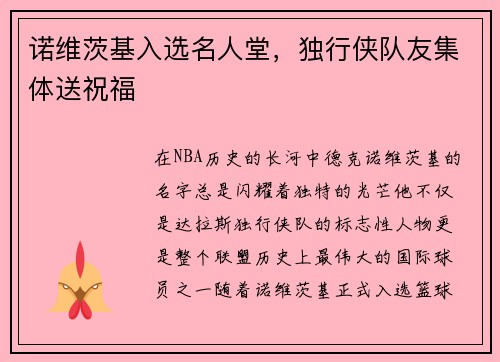 诺维茨基入选名人堂，独行侠队友集体送祝福

在NBA历史的长河中德克诺维茨基的名字总是闪耀着独特的光芒他不仅是达拉斯独行侠队的标志性人物更是整个联盟历史上最伟大的国际球员之一随着诺维茨基正式入选篮球